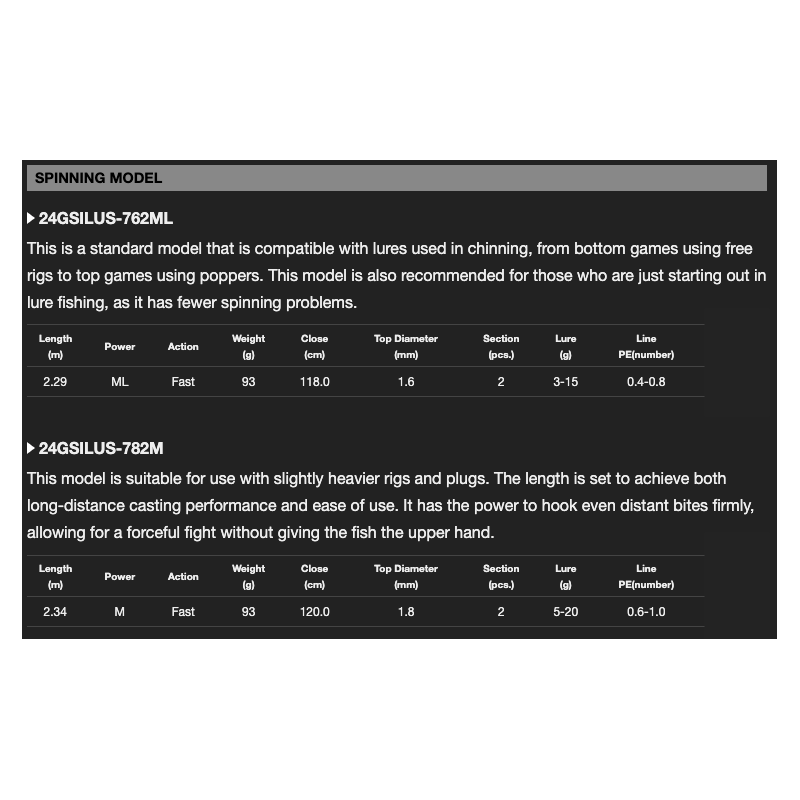 SPINNING MODEL

▶ 24GSILUS-762ML

This is a standard model that is compatible with lures used in chinning, from bottom games using free rigs to top games using poppers. This model is also recommended for those who are just starting out in lure fishing, as it has fewer spinning problems.

| Length (m) | Power | Action | Weight (g) | Close (cm) | Top Diameter (mm) | Section (pcs.) | Lure (g) | Line PE(number) |
|---|---|---|---|---|---|---|---|---|
| 2.29 | ML | Fast | 93 | 118.0 | 1.6 | 2 | 3-15 | 0.4-0.8 |

▶ 24GSILUS-782M

This model is suitable for use with slightly heavier rigs and plugs. The length is set to achieve both long-distance casting performance and ease of use. It has the power to hook even distant bites firmly, allowing for a forceful fight without giving the fish the upper hand.

| Length (m) | Power | Action | Weight (g) | Close (cm) | Top Diameter (mm) | Section (pcs.) | Lure (g) | Line PE(number) |
|---|---|---|---|---|---|---|---|---|
| 2.34 | M | Fast | 93 | 120.0 | 1.8 | 2 | 5-20 | 0.6-1.0 |